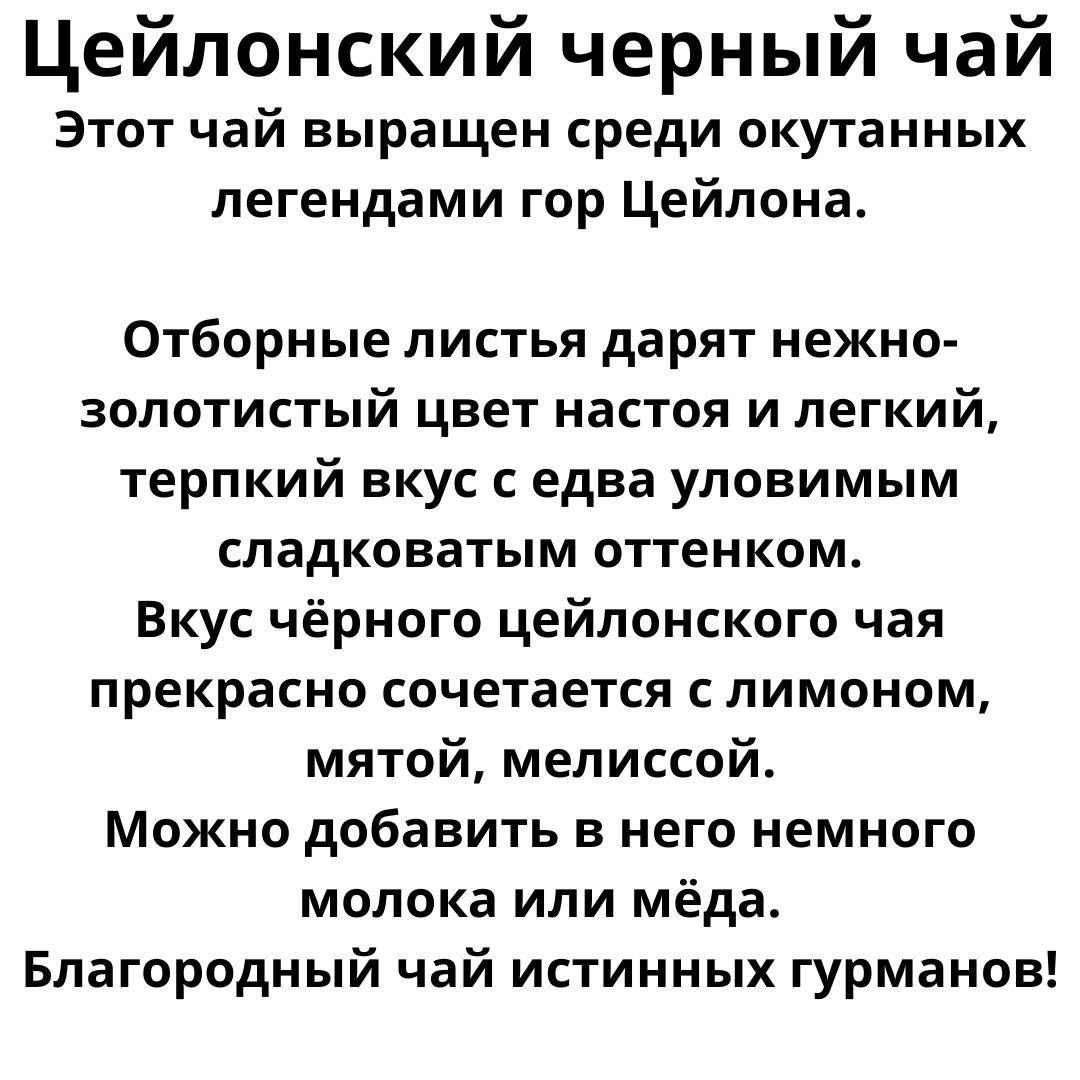 Цейлонский черный чай
Этот чай выращен среди окутанных легендами гор Цейлона.

Отборные листья дарят нежно-золотистый цвет настоя и легкий, терпкий вкус с едва уловимым сладковатым оттенком.
Вкус чёрного цейлонского чая прекрасно сочетается с лимоном, мятой, мелиссой.
Можно добавить в него немного молока или мёда.
Благородный чай истинных гурманов!